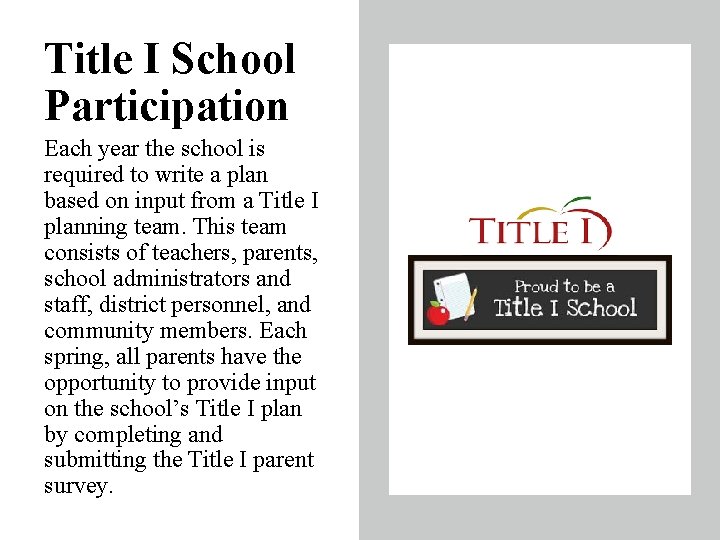 Title I School Participation

Each year the school is required to write a plan based on input from a Title I planning team. This team consists of teachers, parents, school administrators and staff, district personnel, and community members. Each spring, all parents have the opportunity to provide input on the school's Title I plan by completing and submitting the Title I parent survey.

TITLE I

Proud to be a Title I School